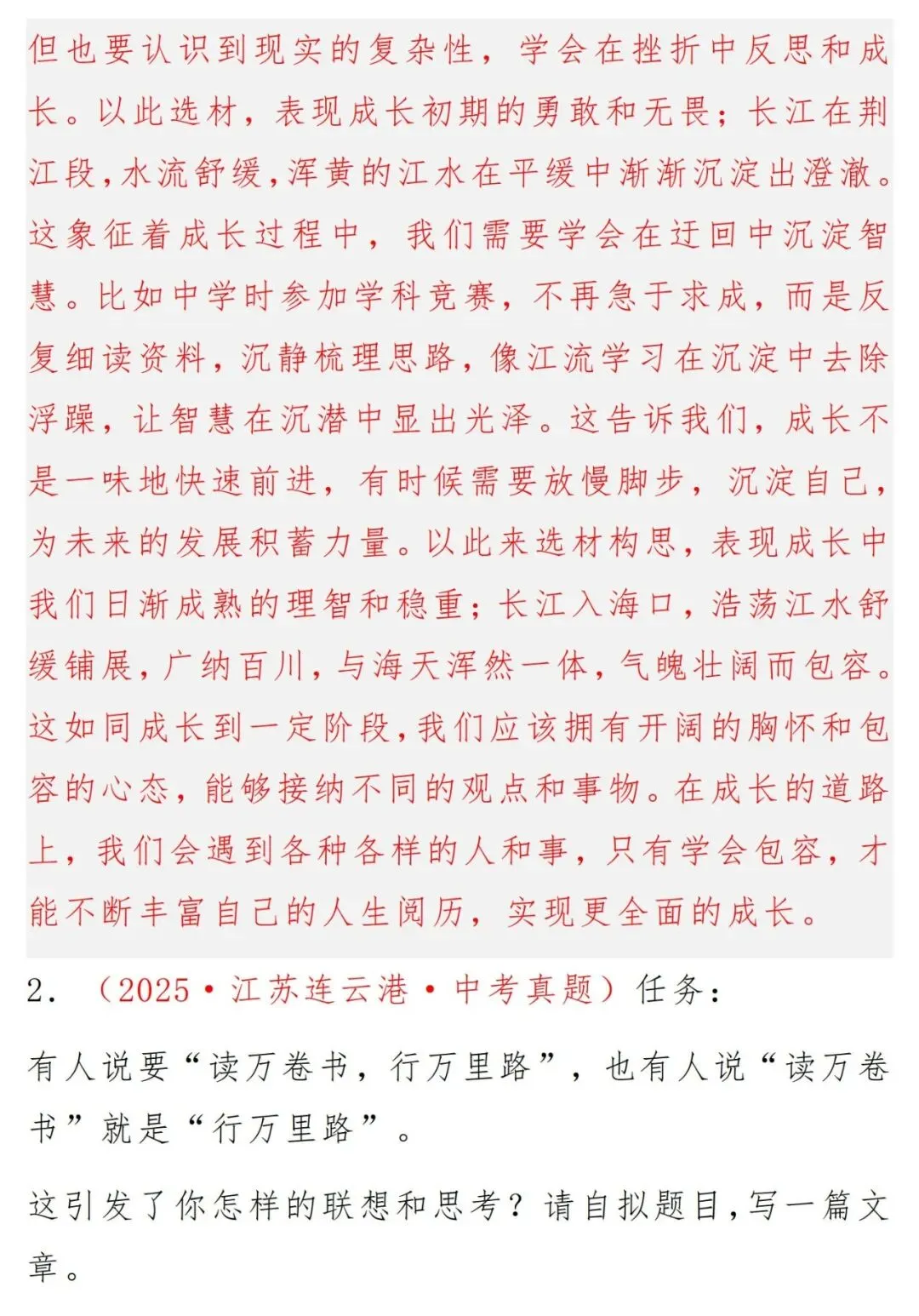 但也要认识到现实的复杂性，学会在挫折中反思和成长。以此选材，表现成长初期的勇敢和无畏；长江在荆江段,水流舒缓,浑黄的江水在平缓中渐渐沉淀出澄澈。这象征着成长过程中，我们需要学会在迂回中沉淀智慧。比如中学时参加学科竞赛，不再急于求成，而是反复细读资料，沉静梳理思路，像江流学习在沉淀中去除浮躁，让智慧在沉潜中显出光泽。这告诉我们，成长不是一味地快速前进，有时候需要放慢脚步，沉淀自己，为未来的发展积蓄力量。以此来选材构思，表现成长中我们日渐成熟的理智和稳重；长江入海口，浩荡江水舒缓铺展，广纳百川，与海天浑然一体，气魄壮阔而包容。这如同成长到一定阶段，我们应该拥有开阔的胸怀和包容的心态，能够接纳不同的观点和事物。在成长的道路上，我们会遇到各种各样的人和事，只有学会包容，才能不断丰富自己的人生阅历，实现更全面的成长。

2. （2025·江苏连云港·中考真题）任务：

有人说要“读万卷书，行万里路”，也有人说“读万卷书”就是“行万里路”。

这引发了你怎样的联想和思考？请自拟题目，写一篇文章。